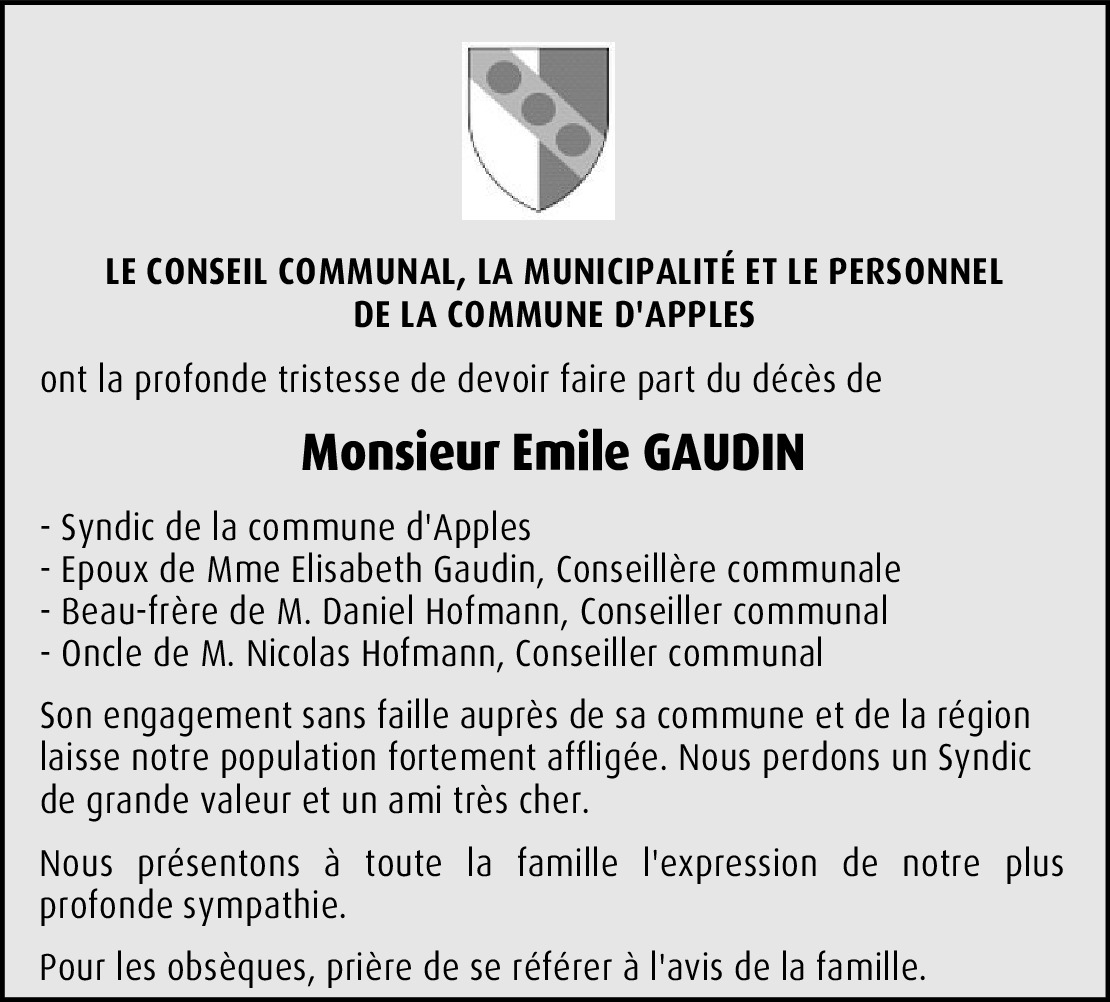 LE CONSEIL COMMUNAL, LA MUNICIPALITÉ ET LE PERSONNEL
DE LA COMMUNE D'APPLES

ont la profonde tristesse de devoir faire part du décès de

Monsieur Emile GAUDIN

- Syndic de la commune d'Apples
- Epoux de Mme Elisabeth Gaudin, Conseillère communale
- Beau-frère de M. Daniel Hofmann, Conseiller communal
- Oncle de M. Nicolas Hofmann, Conseiller communal

Son engagement sans faille auprès de sa commune et de la région laisse notre population fortement affligée. Nous perdons un Syndic de grande valeur et un ami très cher.

Nous présentons à toute la famille l'expression de notre plus profonde sympathie.

Pour les obsèques, prière de se référer à l'avis de la famille.